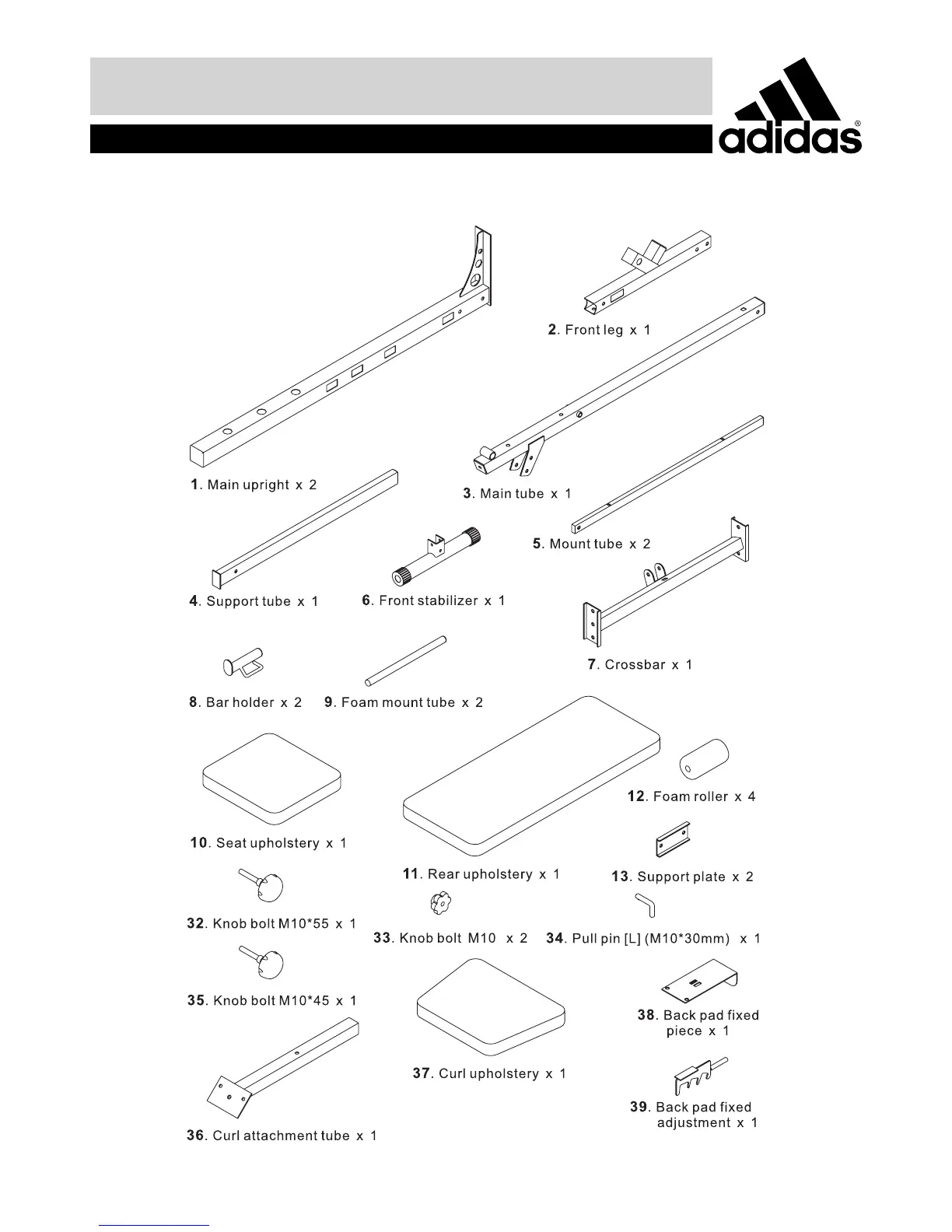 adidas®

2. Front leg x 1

1. Main upright x 2

3. Main tube x 1

5. Mount tube x 2

4. Support tube x 1

6. Front stabilizer x 1

7. Crossbar x 1

8. Bar holder x 2

9. Foam mount tube x 2

12. Foam roller x 4

10. Seat upholstery x 1

11. Rear upholstery x 1

13. Support plate x 2

32. Knob bolt M10*55 x 1

33. Knob bolt M10 x 2

34. Pull pin [L] (M10*30mm) x 1

35. Knob bolt M10*45 x 1

38. Back pad fixed piece x 1

37. Curl upholstery x 1

39. Back pad fixed adjustment x 1

36. Curl attachment tube x 1